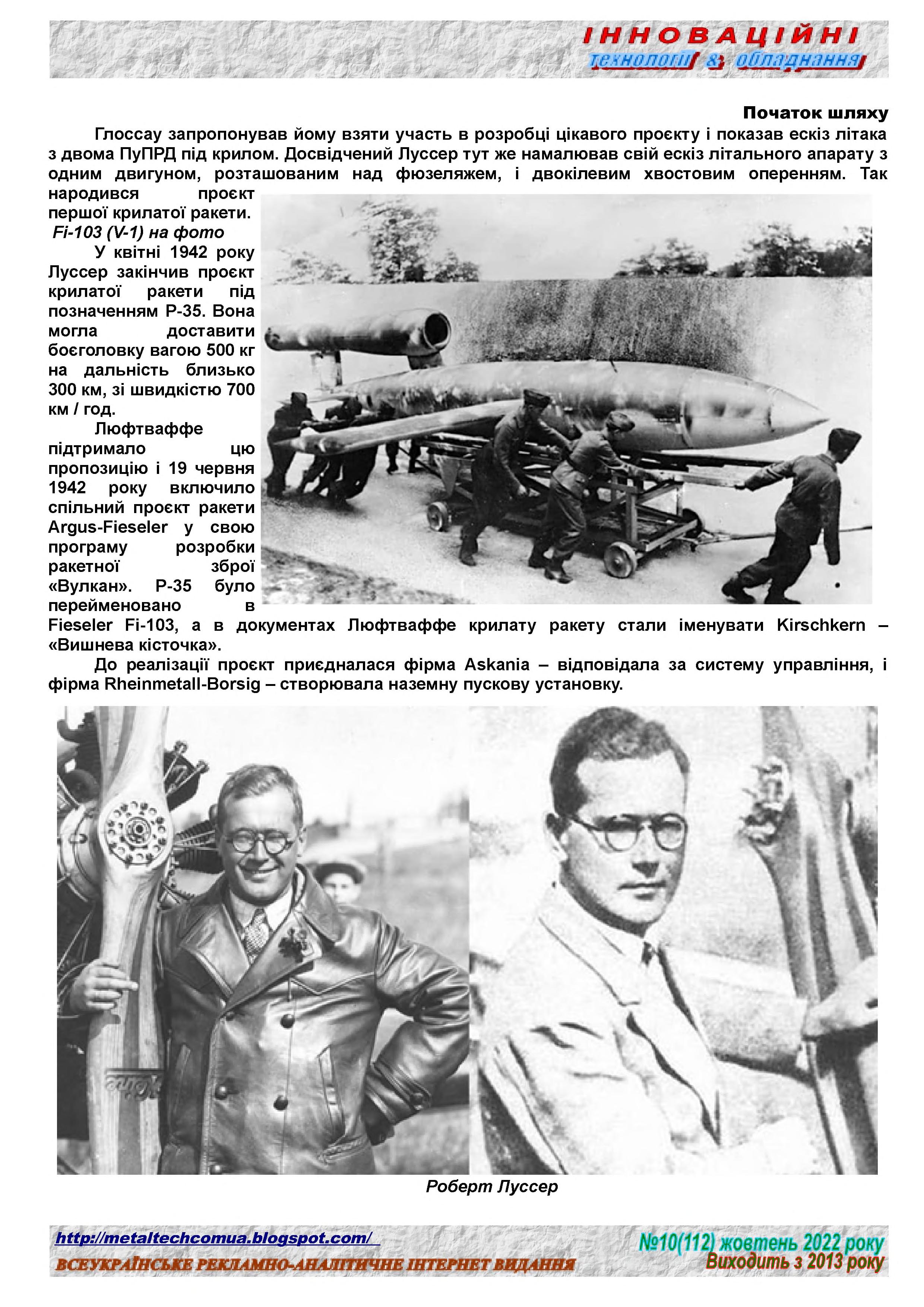 ІННОВАЦІЙНІ
технології & обладнання

Початок шляху

Глоссау запропонував йому взяти участь в розробці цікавого проєкту і показав ескіз літака з двома ПуПРД під крилом. Досвідчений Луссер тут же намалював свій ескіз літального апарату з одним двигуном, розташованим над фюзеляжем, і двокілевим хвостовим оперенням. Так народився проєкт першої крилатої ракети.

Fi-103 (V-1) на фото

У квітні 1942 року Луссер закінчив проєкт крилатої ракети під позначенням P-35. Вона могла доставити боєголовку вагою 500 кг на дальність близько 300 км, зі швидкістю 700 км / год.

Люфтваффе підтримало цю пропозицію і 19 червня 1942 року включило спільний проєкт ракети Argus-Fieseler у свою програму розробки ракетної зброї «Вулкан». P-35 було перейменовано в Fieseler Fi-103, а в документах Люфтваффе крилату ракету стали іменувати Kirschkern – «Вишнева кісточка».

До реалізації проєкт приєдналася фірма Askania – відповідала за систему управління, і фірма Rheinmetall-Borsig – створювала наземну пускову установку.

Роберт Луссер

http://metaltechcomua.blogspot.com/
ВСЕУКРАЇНСЬКЕ РЕКЛАМНО-АНАЛІТИЧНЕ ІНТЕРНЕТ ВИДАННЯ
№10(112) жовтень 2022 року
Виходить з 2013 року